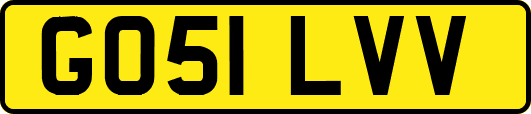 GO51 LVV